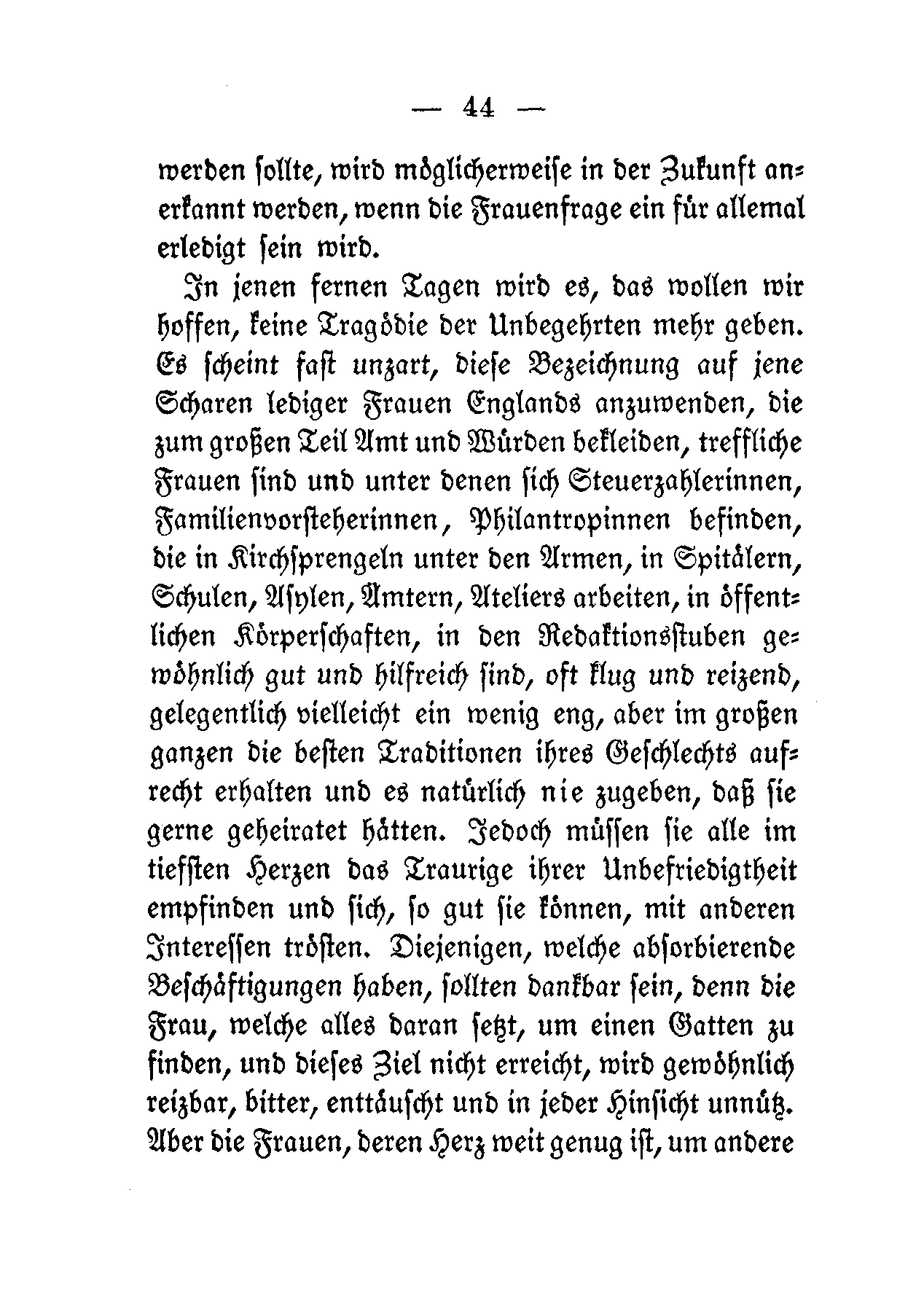 — 44 —

werden sollte, wird möglicherweise in der Zukunft anerkannt werden, wenn die Frauenfrage ein für allemal erledigt sein wird.

In jenen fernen Tagen wird es, das wollen wir hoffen, keine Tragödie der Unbegehrten mehr geben. Es scheint fast unzart, diese Bezeichnung auf jene Scharen lediger Frauen Englands anzuwenden, die zum großen Teil Amt und Würden bekleiden, treffliche Frauen sind und unter denen sich Steuerzahlerinnen, Familienvorsteherinnen, Philantropinnen befinden, die in Kirchsprengeln unter den Armen, in Spitälern, Schulen, Asylen, Ämtern, Ateliers arbeiten, in öffentlichen Körperschaften, in den Redaktionsstuben gewöhnlich gut und hilfreich sind, oft klug und reizend, gelegentlich vielleicht ein wenig eng, aber im großen ganzen die besten Traditionen ihres Geschlechts aufrecht erhalten und es natürlich nie zugeben, daß sie gerne geheiratet hätten. Jedoch müssen sie alle im tiefsten Herzen das Traurige ihrer Unbefriedigtheit empfinden und sich, so gut sie können, mit anderen Interessen trösten. Diejenigen, welche absorbierende Beschäftigungen haben, sollten dankbar sein, denn die Frau, welche alles daran setzt, um einen Gatten zu finden, und dieses Ziel nicht erreicht, wird gewöhnlich reizbar, bitter, enttäuscht und in jeder Hinsicht unnütz. Aber die Frauen, deren Herz weit genug ist, um andere